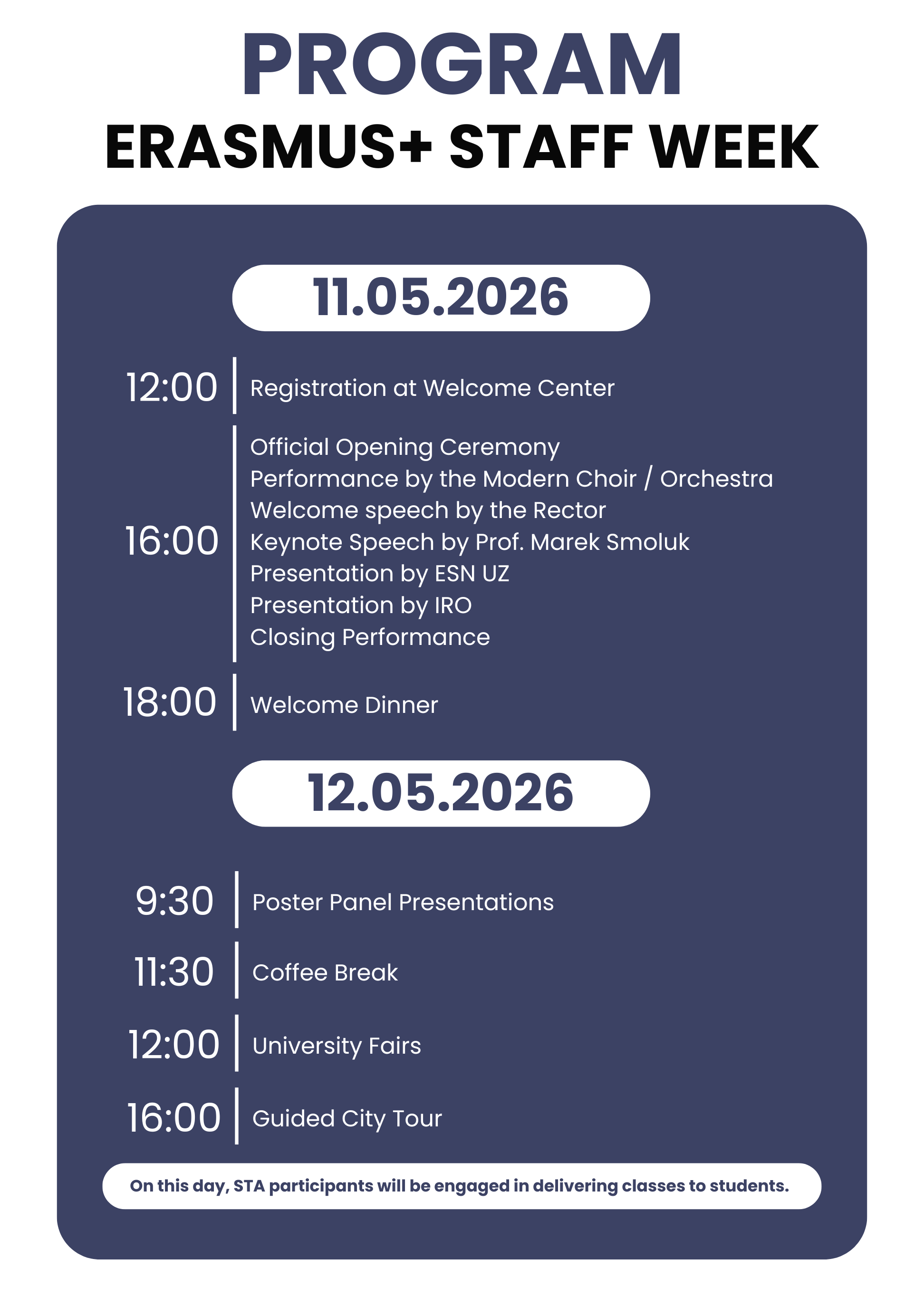 PROGRAM
ERASMUS+ STAFF WEEK

11.05.2026

12:00 Registration at Welcome Center

16:00 Official Opening Ceremony
Performance by the Modern Choir / Orchestra
Welcome speech by the Rector
Keynote Speech by Prof. Marek Smoluk
Presentation by ESN UZ
Presentation by IRO
Closing Performance

18:00 Welcome Dinner

12.05.2026

9:30 Poster Panel Presentations

11:30 Coffee Break

12:00 University Fairs

16:00 Guided City Tour

On this day, STA participants will be engaged in delivering classes to students.